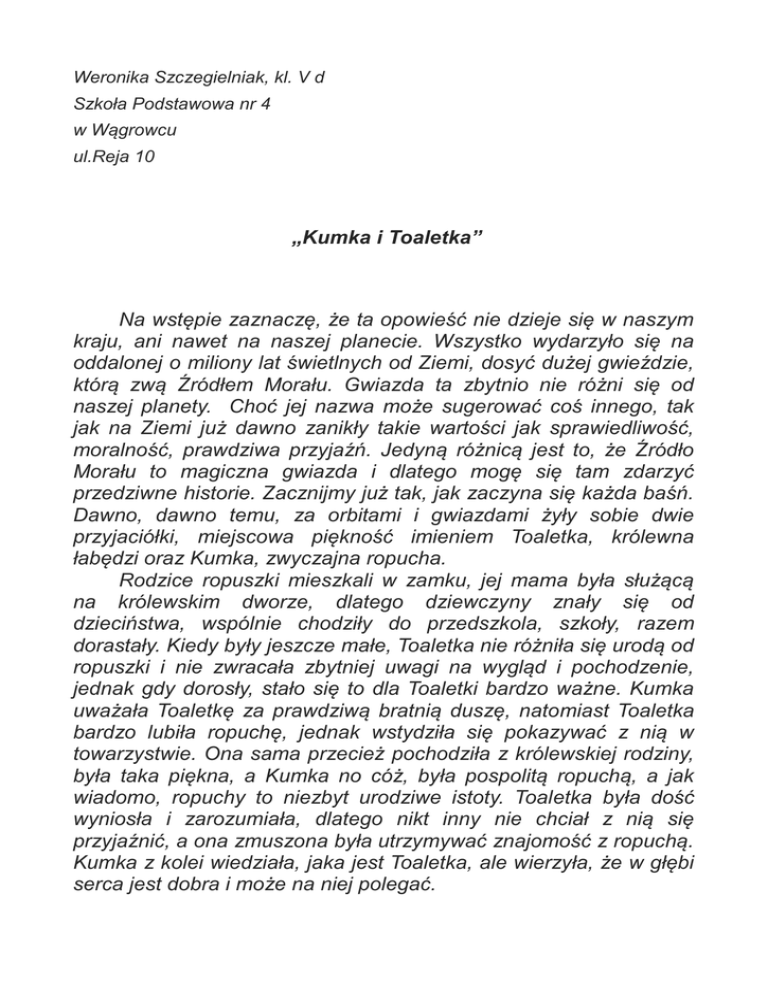 Weronika Szczegielniak, kl. V d
Szkoła Podstawowa nr 4
w Wągrowcu
ul.Reja 10

„Kumka i Toaletka”

Na wstępie zaznaczę, że ta opowieść nie dzieje się w naszym kraju, ani nawet na naszej planecie. Wszystko wydarzyło się na oddalonej o miliony lat świetlnych od Ziemi, dosyć dużej gwieździe, którą zwą Źródłem Morału. Gwiazda ta zbytnio nie różni się od naszej planety. Choć jej nazwa może sugerować coś innego, tak jak na Ziemi już dawno zanikły takie wartości jak sprawiedliwość, moralność, prawdziwa przyjaźń. Jedyną różnicą jest to, że Źródło Morału to magiczna gwiazda i dlatego mogę się tam zdarzyć przedziwne historie. Zacznijmy już tak, jak zaczyna się każda baśń. Dawno, dawno temu, za orbitami i gwiazdami żyły sobie dwie przyjaciółki, miejscowa piękność imieniem Toaletka, królewna łabędzi oraz Kumka, zwyczajna ropucha.
Rodzice ropuszki mieszkali w zamku, jej mama była służącą na królewskim dworze, dlatego dziewczyny znały się od dzieciństwa, wspólnie chodziły do przedszkola, szkoły, razem dorastały. Kiedy były jeszcze małe, Toaletka nie różniła się urodą od ropuszki i nie zwracała zbytniej uwagi na wygląd i pochodzenie, jednak gdy dorosły, stało się to dla Toaletki bardzo ważne. Kumka uważała Toaletkę za prawdziwą bratnią duszę, natomiast Toaletka bardzo lubiła ropuchę, jednak wstydziła się pokazywać z nią w towarzystwie. Ona sama przecież pochodziła z królewskiej rodziny, była taka piękna, a Kumka no cóż, była pospolitą ropuchą, a jak wiadomo, ropuchy to niezbyt urodziwe istoty. Toaletka była dość wyniosła i zarozumiała, dlatego nikt inny nie chciał z nią się przyjaźnić, a ona zmuszona była utrzymywać znajomość z ropuchą. Kumka z kolei wiedziała, jaka jest Toaletka, ale wierzyła, że w głębi serca jest dobra i może na niej polegać.